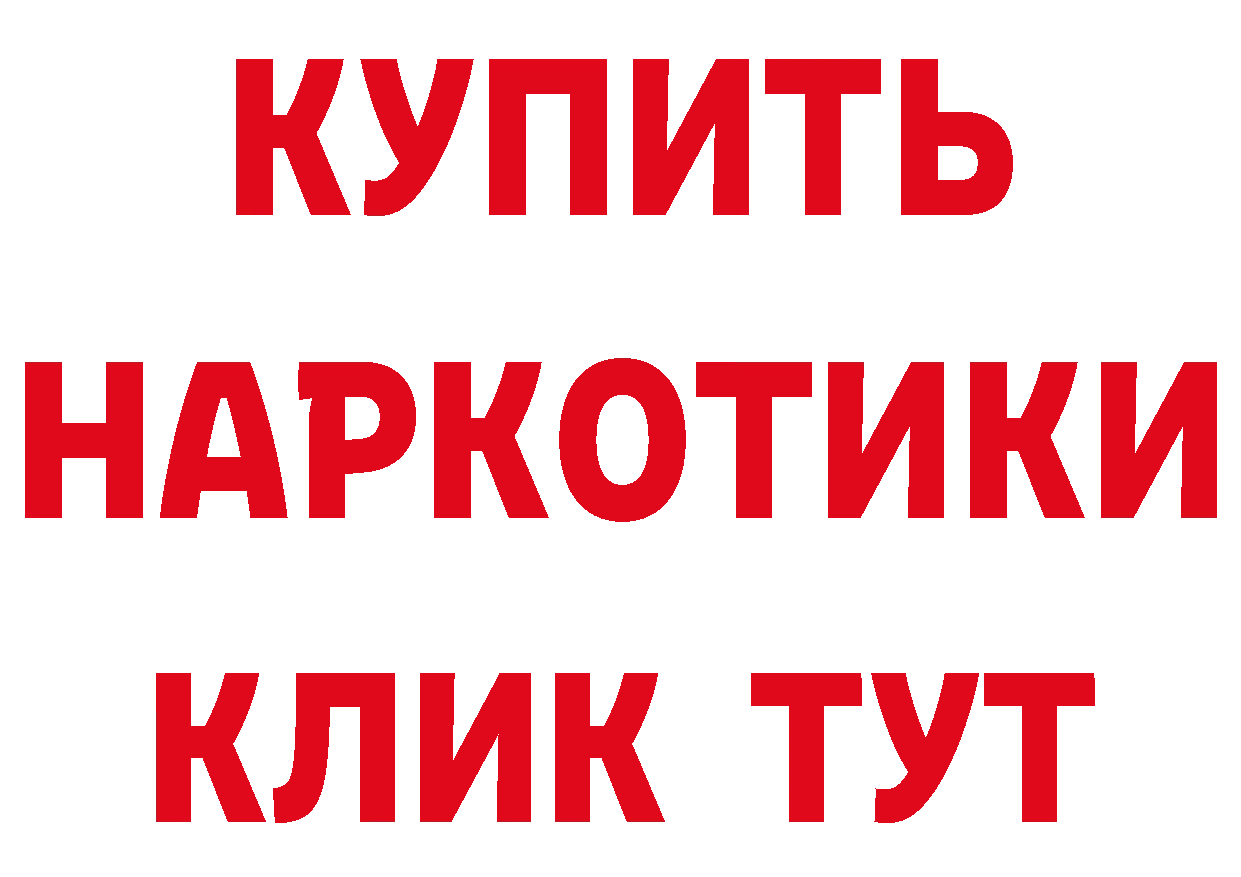 КУПИТЬ

НАРКОТИКИ

КЛИК ТУТ